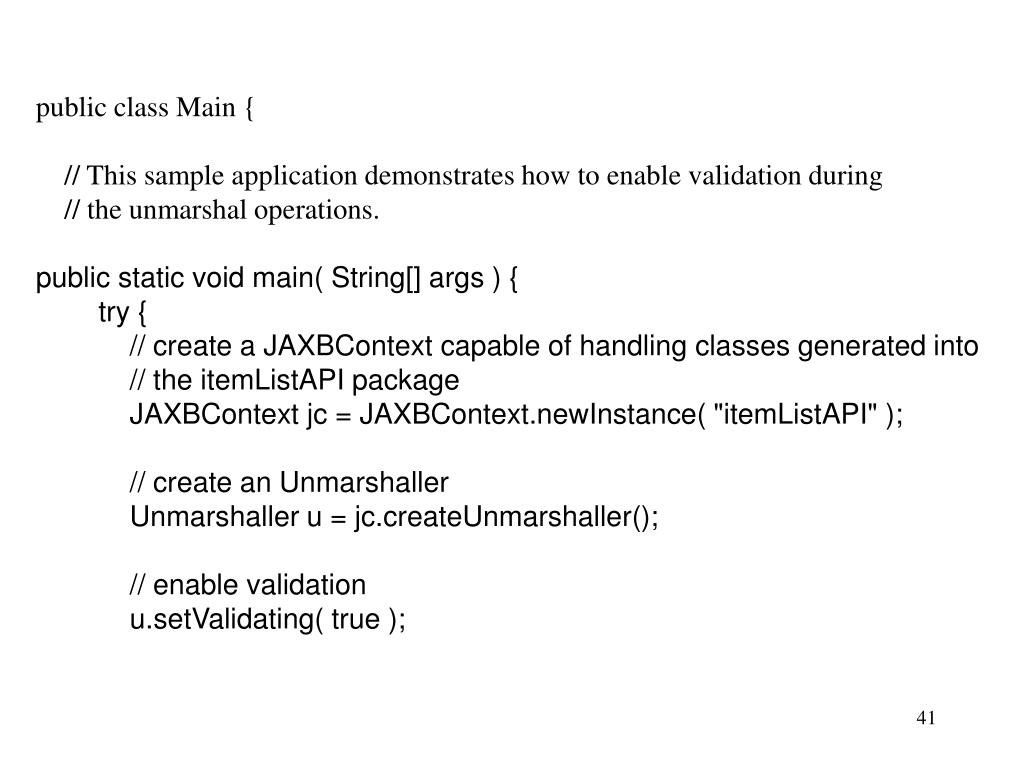 public class Main {

// This sample application demonstrates how to enable validation during
// the unmarshal operations.

public static void main( String[] args ) {
try {
// create a JAXBContext capable of handling classes generated into
// the itemListAPI package
JAXBContext jc = JAXBContext.newInstance( "itemListAPI" );

// create an Unmarshaller
Unmarshaller u = jc.createUnmarshaller();

// enable validation
u.setValidating( true );

41